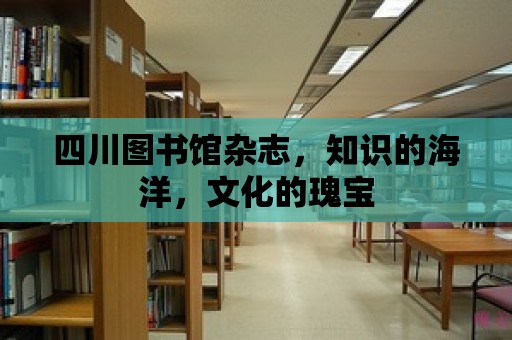 四川图书馆杂志，知识的海洋，文化的瑰宝